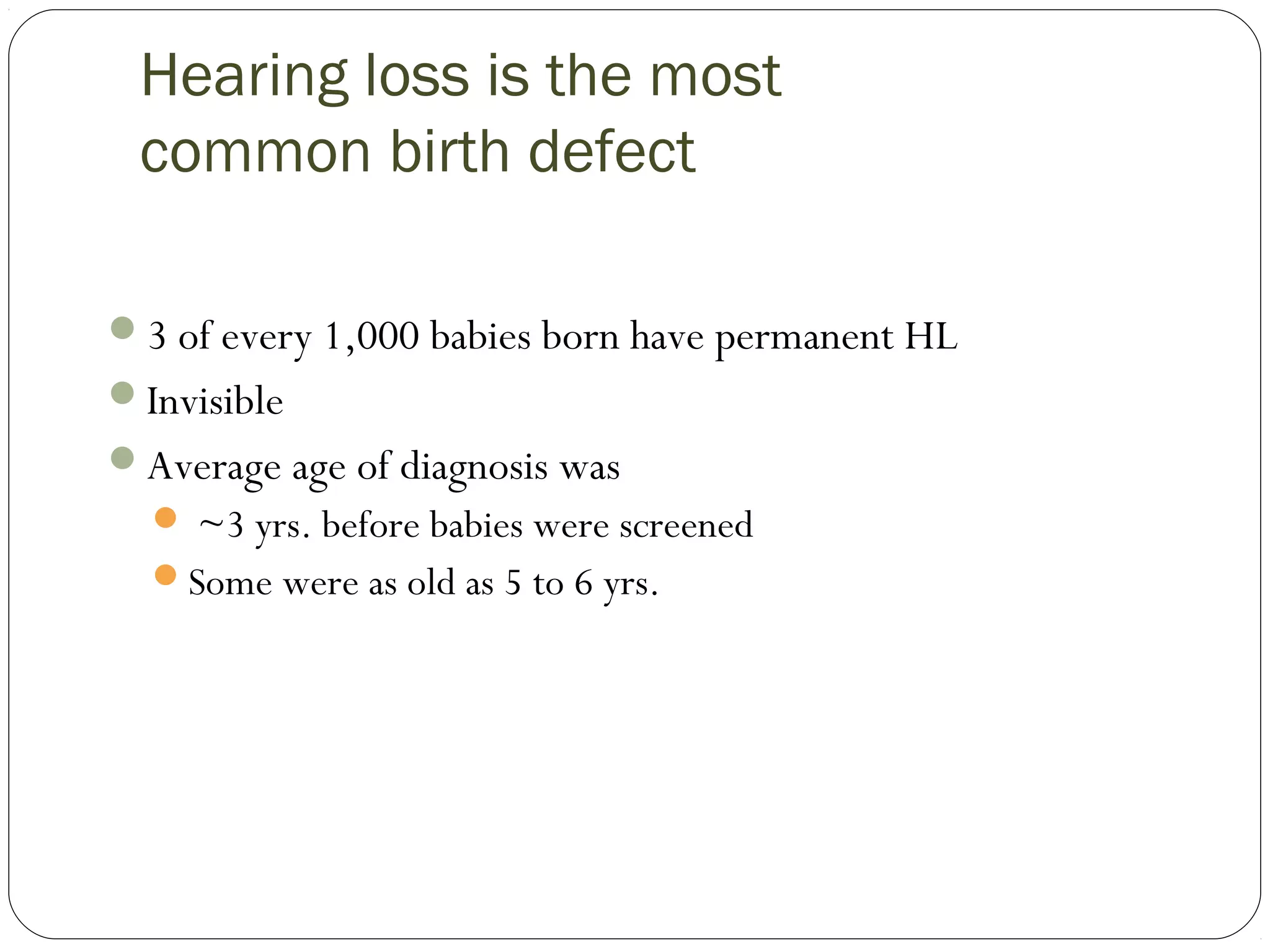 Hearing loss is the most common birth defect

• 3 of every 1,000 babies born have permanent HL
• Invisible
• Average age of diagnosis was
• ~3 yrs. before babies were screened
• Some were as old as 5 to 6 yrs.